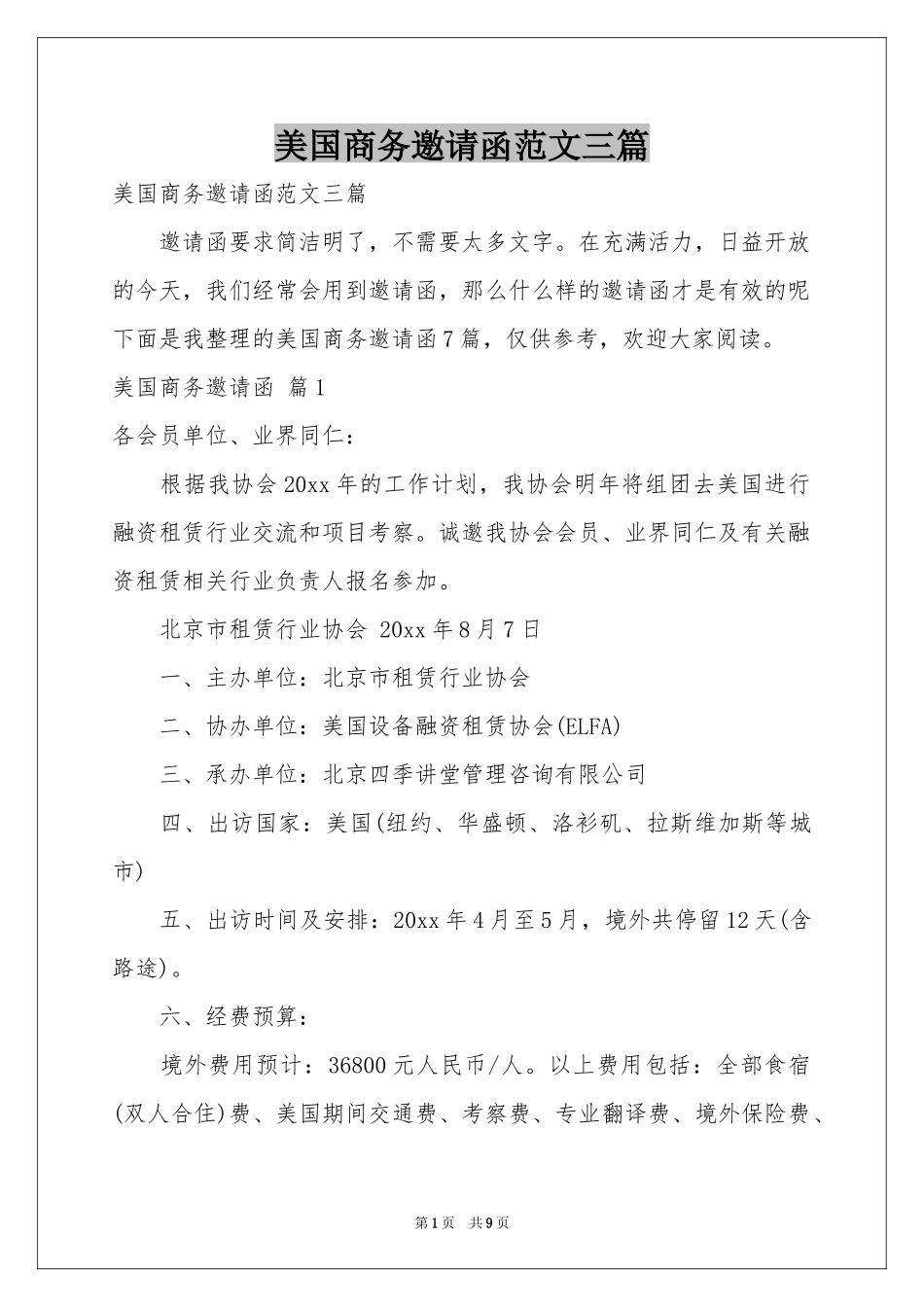 美国商务邀请函范文三篇

美国商务邀请函范文三篇

邀请函要求简洁明了，不需要太多文字。在充满活力，日益开放的今天，我们经常会用到邀请函，那么什么样的邀请函才是有效的呢下面是我整理的美国商务邀请函7篇，仅供参考，欢迎大家阅读。

美国商务邀请函 篇1

各会员单位、业界同仁：

根据我协会20xx年的工作计划，我协会明年将组团去美国进行融资租赁行业交流和项目考察。诚邀我协会会员、业界同仁及有关融资租赁相关行业负责人报名参加。

北京市租赁行业协会 20xx年8月7日

一、主办单位：北京市租赁行业协会

二、协办单位：美国设备融资租赁协会(ELFA)

三、承办单位：北京四季讲堂管理咨询有限公司

四、出访国家：美国(纽约、华盛顿、洛衫矶、拉斯维加斯等城市)

五、出访时间及安排：20xx年4月至5月，境外共停留12天(含路途)。

六、经费预算：

境外费用预计：36800元人民币/人。以上费用包括：全部食宿(双人合住)费、美国期间交通费、考察费、专业翻译费、境外保险费、

第1页 共9页